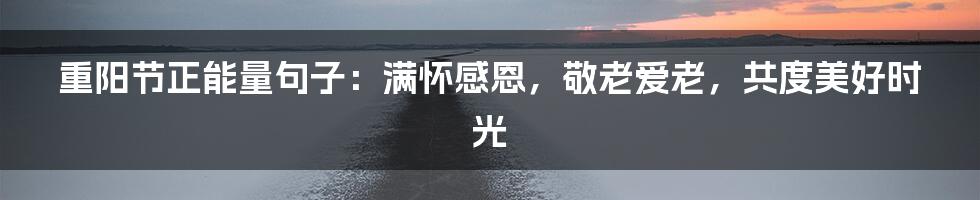 重阳节正能量句子：满怀感恩，敬老爱老，共度美好时光